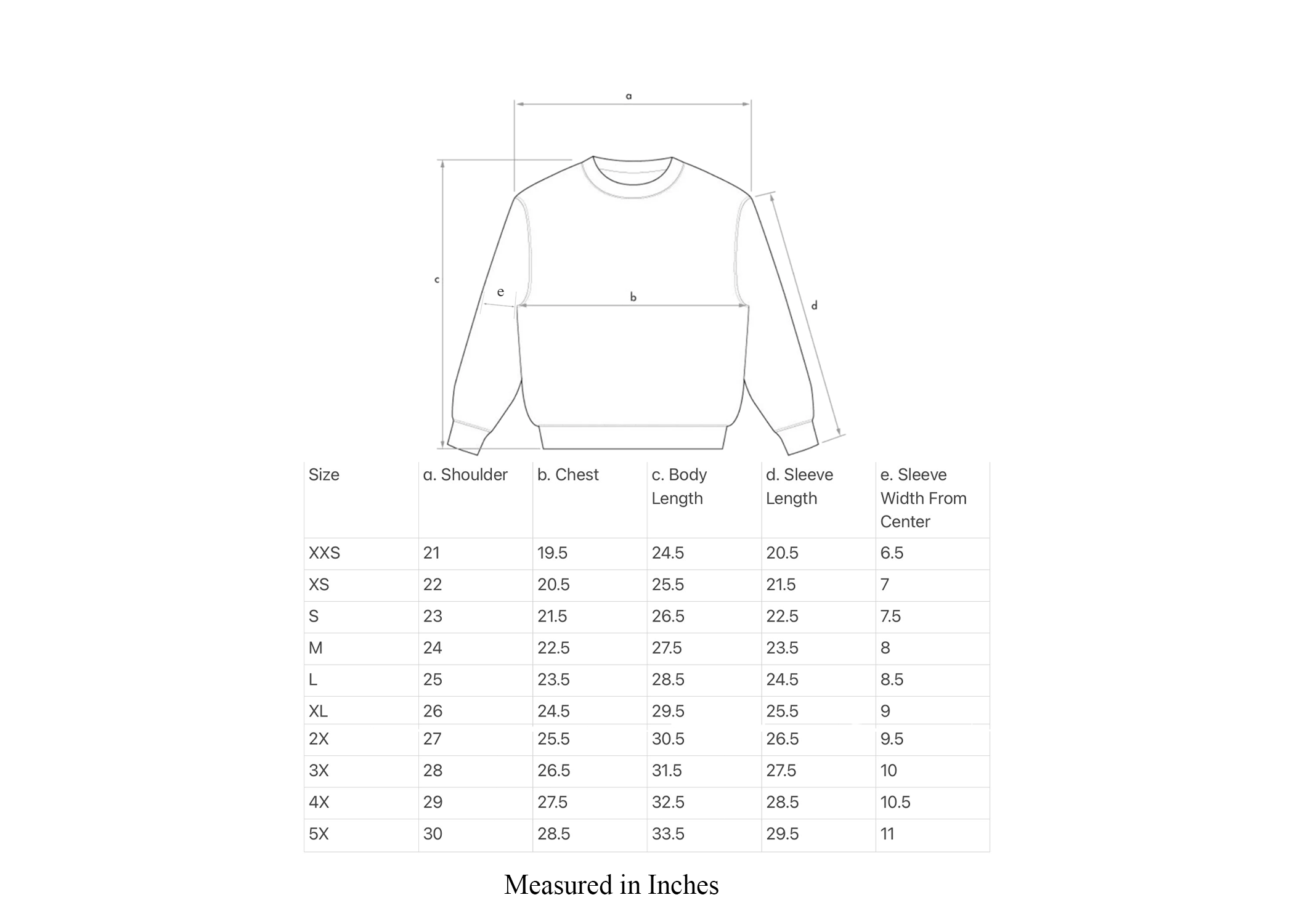 a

c

e

b

d

| Size | a. Shoulder | b. Chest | c. Body Length | d. Sleeve Length | e. Sleeve Width From Center |
|---|---|---|---|---|---|
| XXS | 21 | 19.5 | 24.5 | 20.5 | 6.5 |
| XS | 22 | 20.5 | 25.5 | 21.5 | 7 |
| S | 23 | 21.5 | 26.5 | 22.5 | 7.5 |
| M | 24 | 22.5 | 27.5 | 23.5 | 8 |
| L | 25 | 23.5 | 28.5 | 24.5 | 8.5 |
| XL | 26 | 24.5 | 29.5 | 25.5 | 9 |
| 2X | 27 | 25.5 | 30.5 | 26.5 | 9.5 |
| 3X | 28 | 26.5 | 31.5 | 27.5 | 10 |
| 4X | 29 | 27.5 | 32.5 | 28.5 | 10.5 |
| 5X | 30 | 28.5 | 33.5 | 29.5 | 11 |

Measured in Inches